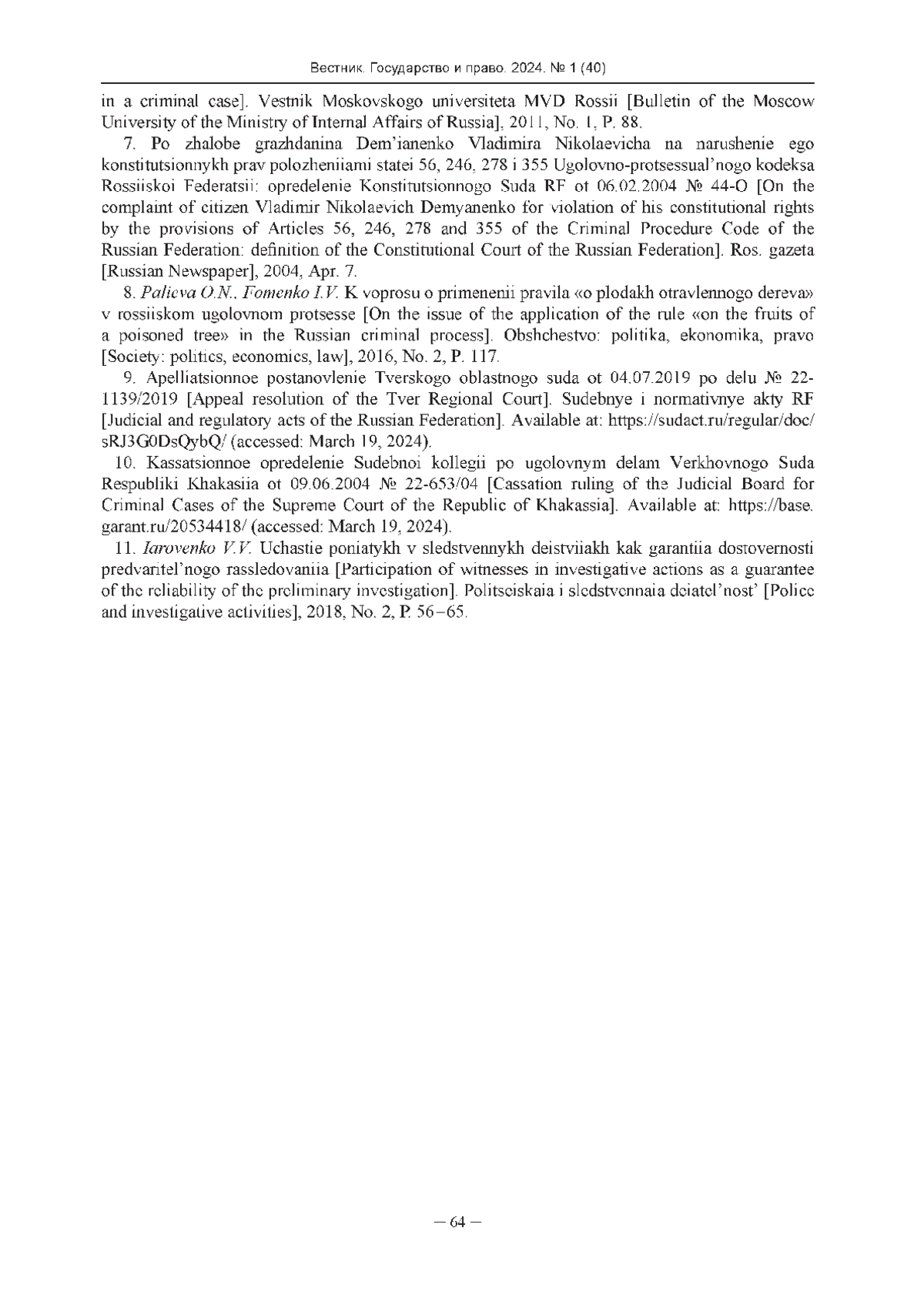 Вестник. Государство и право. 2024. № 1 (40)

in a criminal case]. Vestnik Moskovskogo universiteta MVD Rossii [Bulletin of the Moscow University of the Ministry of Internal Affairs of Russia], 2011, No. 1, P. 88.

7. Po zhalobe grazhdanina Dem'ianenko Vladimira Nikolaevicha na narushenie ego konstitutsionnykh prav polozheniiami statei 56, 246, 278 i 355 Ugolovno-protsessual'nogo kodeksa Rossiiskoi Federatsii: opredelenie Konstitutsionnogo Suda RF ot 06.02.2004 № 44-O [On the complaint of citizen Vladimir Nikolaevich Demyanenko for violation of his constitutional rights by the provisions of Articles 56, 246, 278 and 355 of the Criminal Procedure Code of the Russian Federation: definition of the Constitutional Court of the Russian Federation]. Ros. gazeta [Russian Newspaper], 2004, Apr. 7.

8. Palieva O.N., Fomenko I.V. K voprosu o primenenii pravila «o plodakh otravlennogo dereva» v rossiiskom ugolovnom protsesse [On the issue of the application of the rule «on the fruits of a poisoned tree» in the Russian criminal process]. Obshchestvo: politika, ekonomika, pravo [Society: politics, economics, law], 2016, No. 2, P. 117.

9. Apelliatsionnoe postanovlenie Tverskogo oblastnogo suda ot 04.07.2019 po delu № 22-1139/2019 [Appeal resolution of the Tver Regional Court]. Sudebnye i normativnye akty RF [Judicial and regulatory acts of the Russian Federation]. Available at: https://sudact.ru/regular/doc/sRJ3G0DsQybQ/ (accessed: March 19, 2024).

10. Kassatsionnoe opredelenie Sudebnoi kollegii po ugolovnym delam Verkhovnogo Suda Respubliki Khakasiia ot 09.06.2004 № 22-653/04 [Cassation ruling of the Judicial Board for Criminal Cases of the Supreme Court of the Republic of Khakassia]. Available at: https://base.garant.ru/20534418/ (accessed: March 19, 2024).

11. Iarovenko V.V. Uchastie poniatykh v sledstvennykh deistviiakh kak garantiia dostovernosti predvaritel'nogo rassledovaniia [Participation of witnesses in investigative actions as a guarantee of the reliability of the preliminary investigation]. Politseiskaia i sledstvennaia deiatel'nost' [Police and investigative activities], 2018, No. 2, P. 56–65.

– 64 –